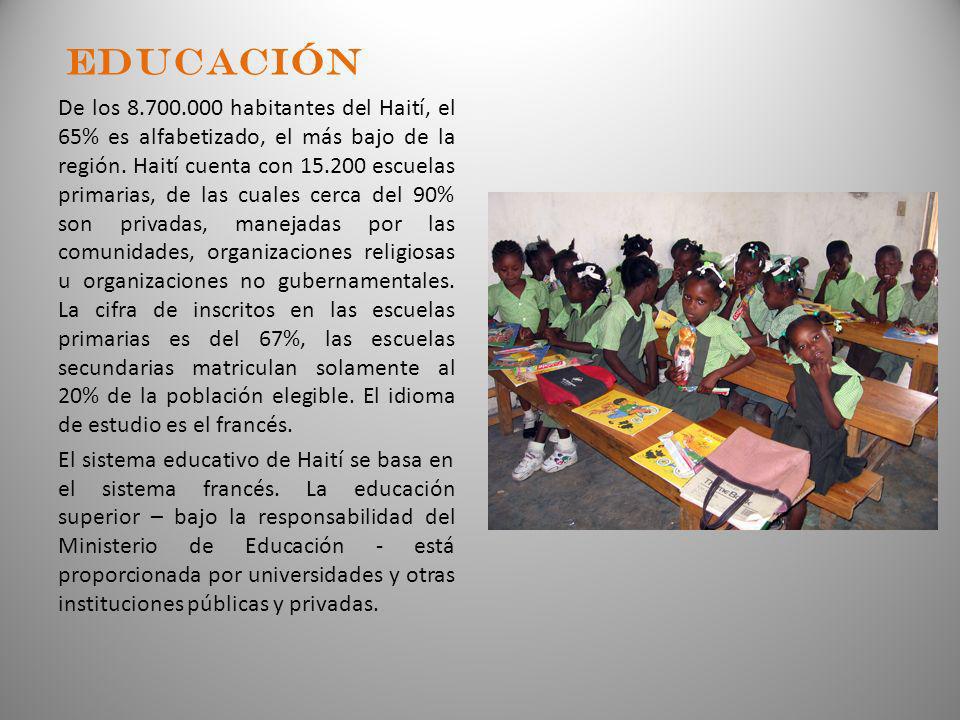 EDUCACIÓN

De los 8.700.000 habitantes del Haití, el 65% es alfabetizado, el más bajo de la región. Haití cuenta con 15.200 escuelas primarias, de las cuales cerca del 90% son privadas, manejadas por las comunidades, organizaciones religiosas u organizaciones no gubernamentales. La cifra de inscritos en las escuelas primarias es del 67%, las escuelas secundarias matriculan solamente al 20% de la población elegible. El idioma de estudio es el francés.

El sistema educativo de Haití se basa en el sistema francés. La educación superior – bajo la responsabilidad del Ministerio de Educación - está proporcionada por universidades y otras instituciones públicas y privadas.